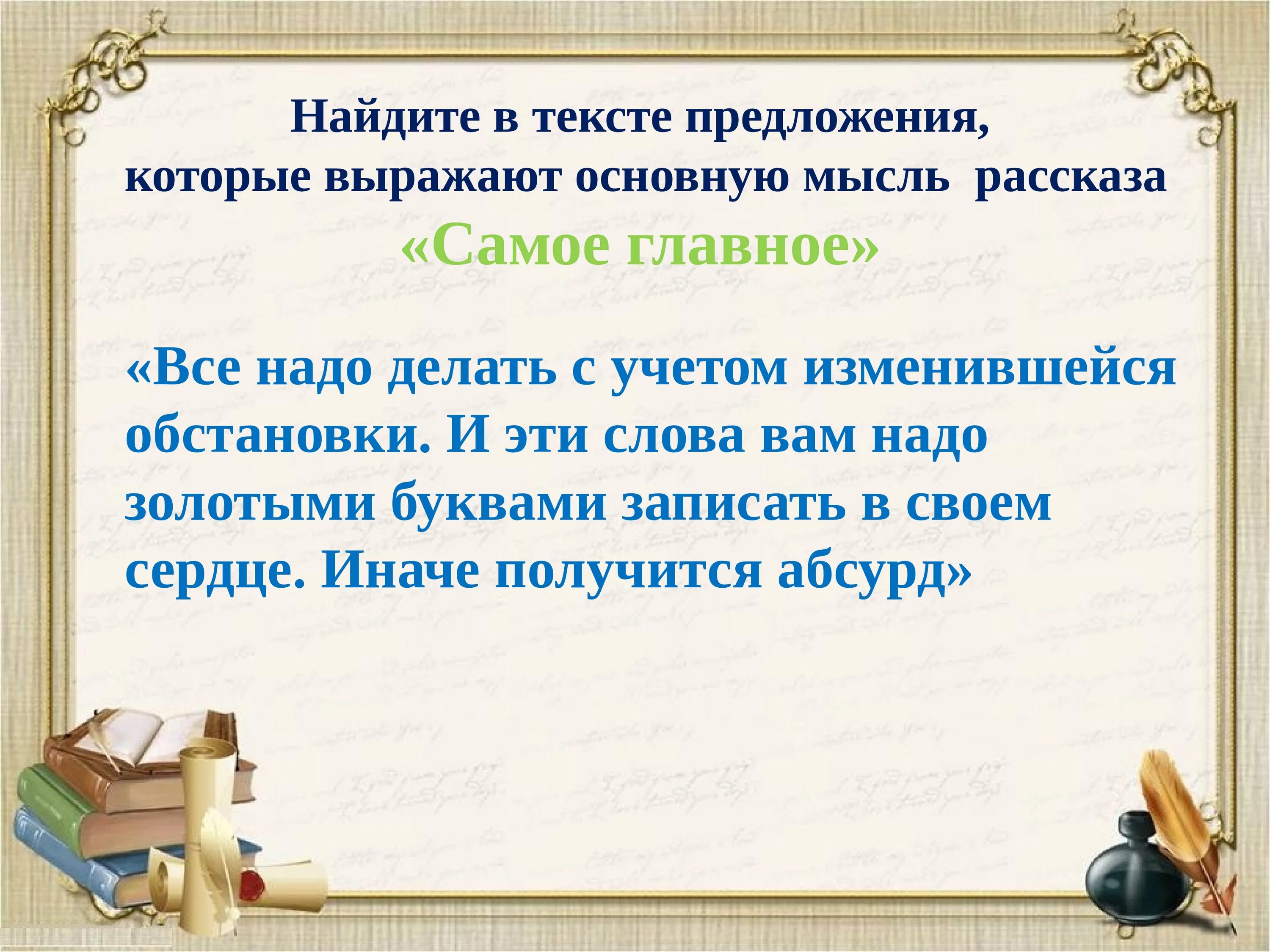 Найдите в тексте предложения, которые выражают основную мысль рассказа

«Самое главное»

«Все надо делать с учетом изменившейся обстановки. И эти слова вам надо золотыми буквами записать в своем сердце. Иначе получится абсурд»